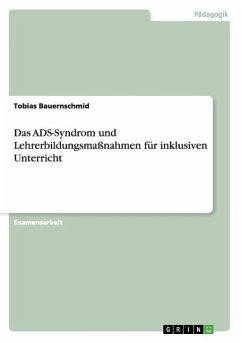 Pädagogik

Tobias Bauernschmid

Das ADS-Syndrom und Lehrerbildungsmaßnahmen für inklusiven Unterricht

Examensarbeit

GRIN